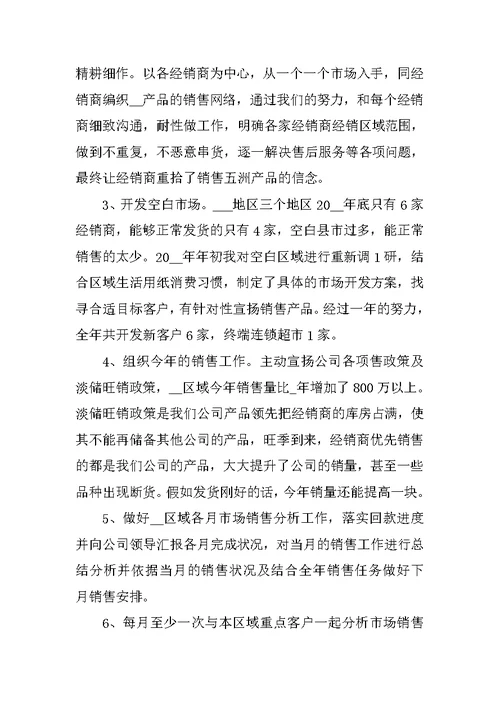 精耕细作。以各经销商为中心，从一个一个市场入手，同经销商编织__产品的销售网络，通过我们的努力，和每个经销商细致沟通，耐性做工作，明确各家经销商经销区域范围，做到不重复，不恶意串货，逐一解决售后服务等各项问题，最终让经销商重拾了销售五洲产品的信念。

3、开发空白市场。__地区三个地区 20__年底只有 6 家经销商，能够正常发货的只有 4 家，空白县市过多，能正常销售的太少。20__年年初我对空白区域进行重新调 1 研，结合区域生活用纸消费习惯，制定了具体的市场开发方案，找寻合适目标客户，有针对性宣扬销售产品。经过一年的努力，全年共开发新客户 6 家，终端连锁超市 1 家。

4、组织今年的销售工作。主动宣扬公司各项售政策及淡储旺销政策，__区域今年销售量比_年增加了 800 万以上。淡储旺销政策是我们公司产品领先把经销商的库房占满，使其不能再储备其他公司的产品，旺季到来，经销商优先销售的都是我们公司的产品，大大提升了公司的销量，甚至一些品种出现断货。假如发货刚好的话，今年销量还能提高一块。

5、做好__区域各月市场销售分析工作，落实回款进度并向公司领导汇报各月完成状况，对当月的销售工作进行总结分析并依据当月的销售状况及结合全年销售任务做好下月销售安排。

6、每月至少一次与本区域重点客户一起分析市场销售